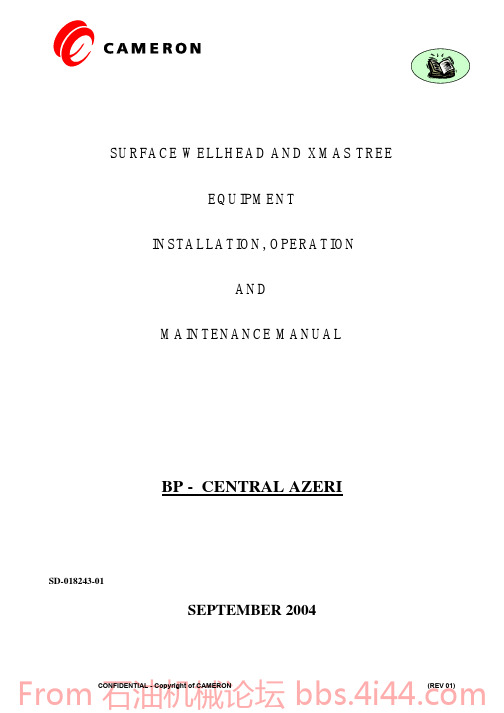 CAMERON

SURFACE WELLHEAD AND XMAS TREE

EQUIPMENT

INSTALLATION, OPERATION

AND

MAINTENANCE MANUAL

BP - CENTRAL AZERI

SD-018243-01

SEPTEMBER 2004

CONFIDENTIAL - Copyright of CAMERON (REV 01)

From 石油机械论坛 bbs.4i44.com